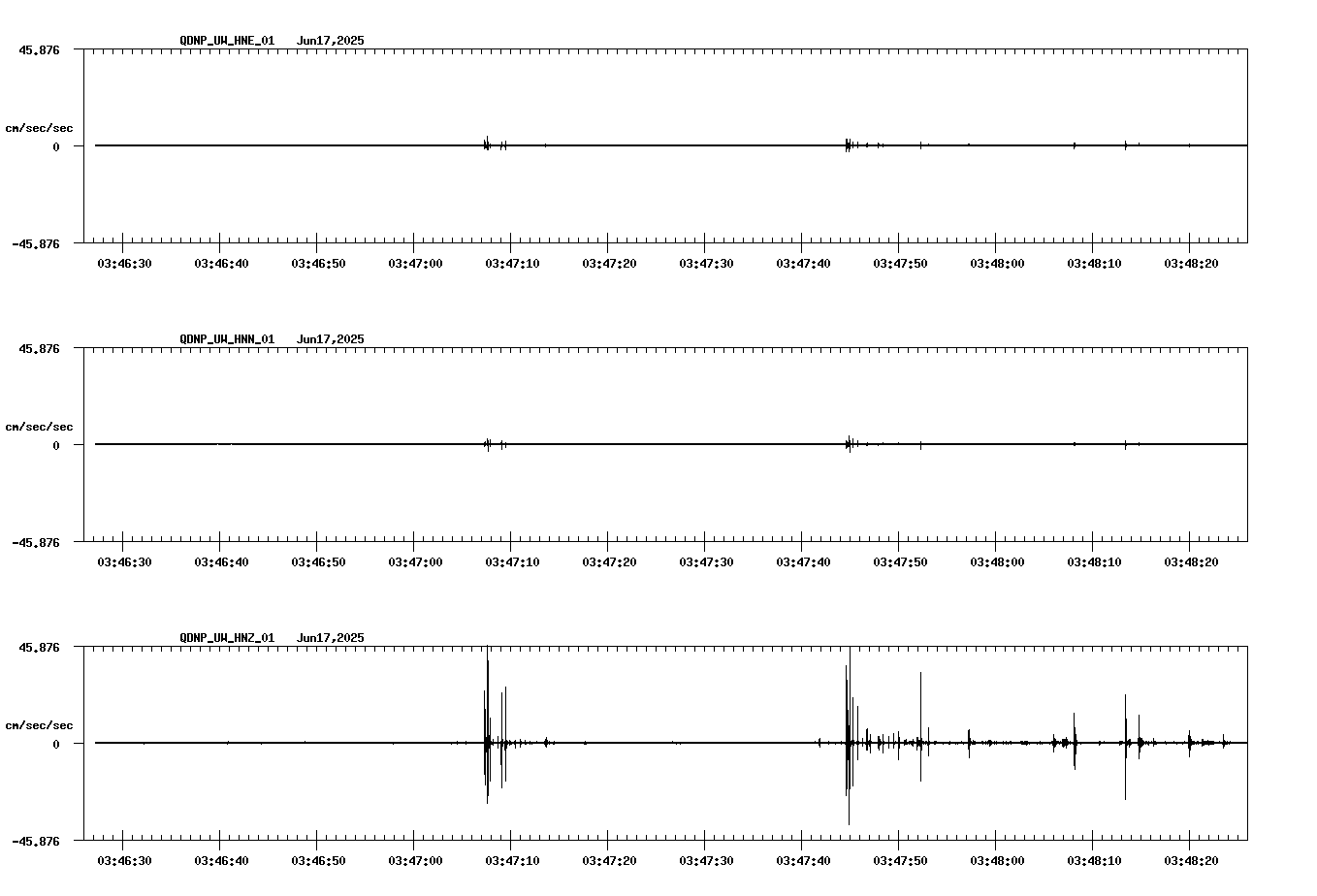 QDNP_UW_HNE_01   Jun17,2025

45.876

cm/sec/sec

0

-45.876

03:46:30 03:46:40 03:46:50 03:47:00 03:47:10 03:47:20 03:47:30 03:47:40 03:47:50 03:48:00 03:48:10 03:48:20

QDNP_UW_HNN_01   Jun17,2025

45.876

cm/sec/sec

0

-45.876

03:46:30 03:46:40 03:46:50 03:47:00 03:47:10 03:47:20 03:47:30 03:47:40 03:47:50 03:48:00 03:48:10 03:48:20

QDNP_UW_HNZ_01   Jun17,2025

45.876

cm/sec/sec

0

-45.876

03:46:30 03:46:40 03:46:50 03:47:00 03:47:10 03:47:20 03:47:30 03:47:40 03:47:50 03:48:00 03:48:10 03:48:20